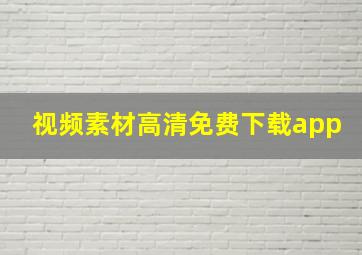 视频素材高清免费下载app